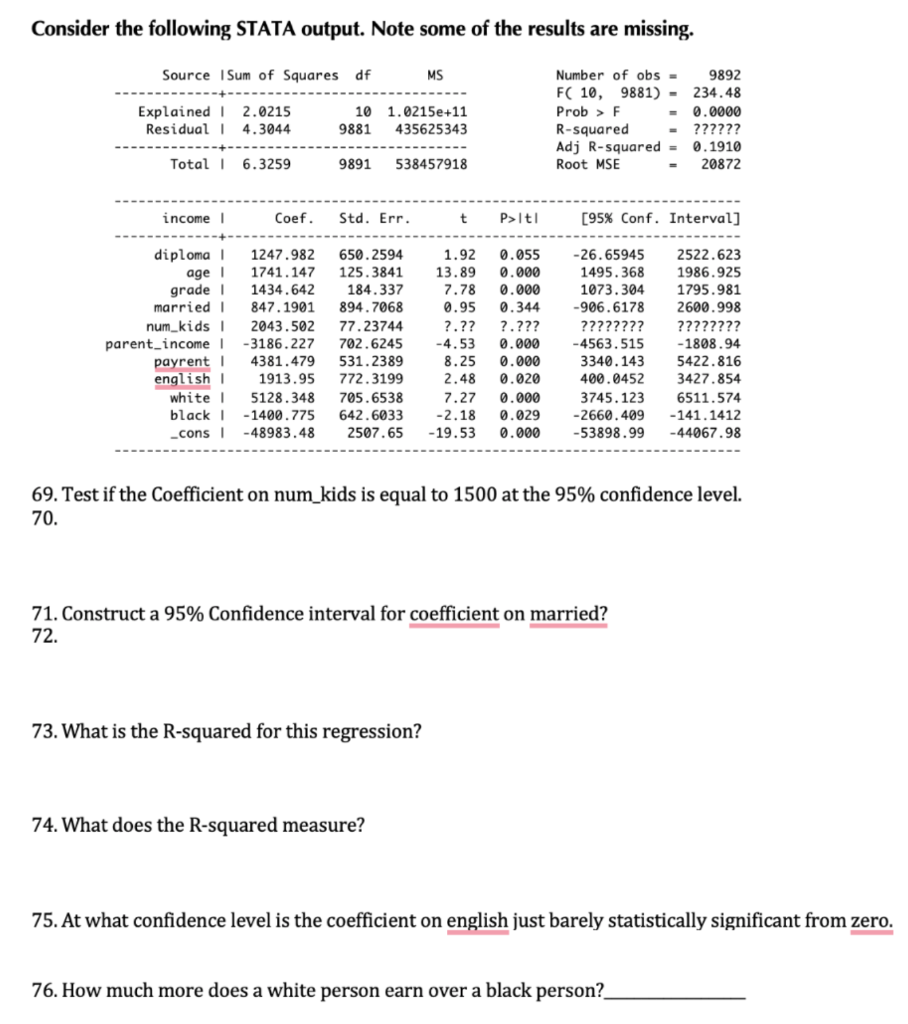 Consider the following STATA output. Note some of the results are missing.

| Source | Sum of Squares | df | MS |
|---|---|---|---|
| Explained | 2.0215 | 10 | 1.0215e+11 |
| Residual | 4.3044 | 9881 | 435625343 |
| Total | 6.3259 | 9891 | 538457918 |

Number of obs = 9892
F( 10, 9881) = 234.48
Prob > F = 0.0000
R-squared = ??????
Adj R-squared = 0.1910
Root MSE = 20872

| income | Coef. | Std. Err. | t | P>\|t\| | [95% Conf. | Interval] |
|---|---|---|---|---|---|---|
| diploma | 1247.982 | 650.2594 | 1.92 | 0.055 | -26.65945 | 2522.623 |
| age | 1741.147 | 125.3841 | 13.89 | 0.000 | 1495.368 | 1986.925 |
| grade | 1434.642 | 184.337 | 7.78 | 0.000 | 1073.304 | 1795.981 |
| married | 847.1901 | 894.7068 | 0.95 | 0.344 | -906.6178 | 2600.998 |
| num_kids | 2043.502 | 77.23744 | ?.?? | ?.??? | ???????? | ???????? |
| parent_income | -3186.227 | 702.6245 | -4.53 | 0.000 | -4563.515 | -1808.94 |
| payrent | 4381.479 | 531.2389 | 8.25 | 0.000 | 3340.143 | 5422.816 |
| english | 1913.95 | 772.3199 | 2.48 | 0.020 | 400.0452 | 3427.854 |
| white | 5128.348 | 705.6538 | 7.27 | 0.000 | 3745.123 | 6511.574 |
| black | -1400.775 | 642.6033 | -2.18 | 0.029 | -2660.409 | -141.1412 |
| _cons | -48983.48 | 2507.65 | -19.53 | 0.000 | -53898.99 | -44067.98 |

69. Test if the Coefficient on num_kids is equal to 1500 at the 95% confidence level.
70.

71. Construct a 95% Confidence interval for coefficient on married?
72.

73. What is the R-squared for this regression?

74. What does the R-squared measure?

75. At what confidence level is the coefficient on english just barely statistically significant from zero.

76. How much more does a white person earn over a black person?_______________